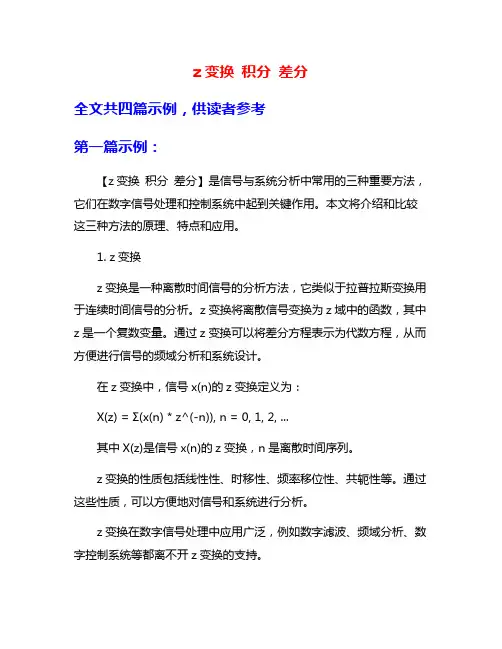 z 变换 积分 差分

全文共四篇示例，供读者参考

第一篇示例：

【z 变换 积分 差分】是信号与系统分析中常用的三种重要方法，它们在数字信号处理和控制系统中起到关键作用。本文将介绍和比较这三种方法的原理、特点和应用。

1. z 变换

z 变换是一种离散时间信号的分析方法，它类似于拉普拉斯变换用于连续时间信号的分析。z 变换将离散信号变换为 z 域中的函数，其中 z 是一个复数变量。通过 z 变换可以将差分方程表示为代数方程，从而方便进行信号的频域分析和系统设计。

在 z 变换中，信号 x(n)的 z 变换定义为：

X(z) = Σ(x(n) * z^(-n)), n = 0, 1, 2, ...

其中 X(z)是信号 x(n)的 z 变换，n 是离散时间序列。

z 变换的性质包括线性性、时移性、频率移位性、共轭性等。通过这些性质，可以方便地对信号和系统进行分析。

z 变换在数字信号处理中应用广泛，例如数字滤波、频域分析、数字控制系统等都离不开 z 变换的支持。